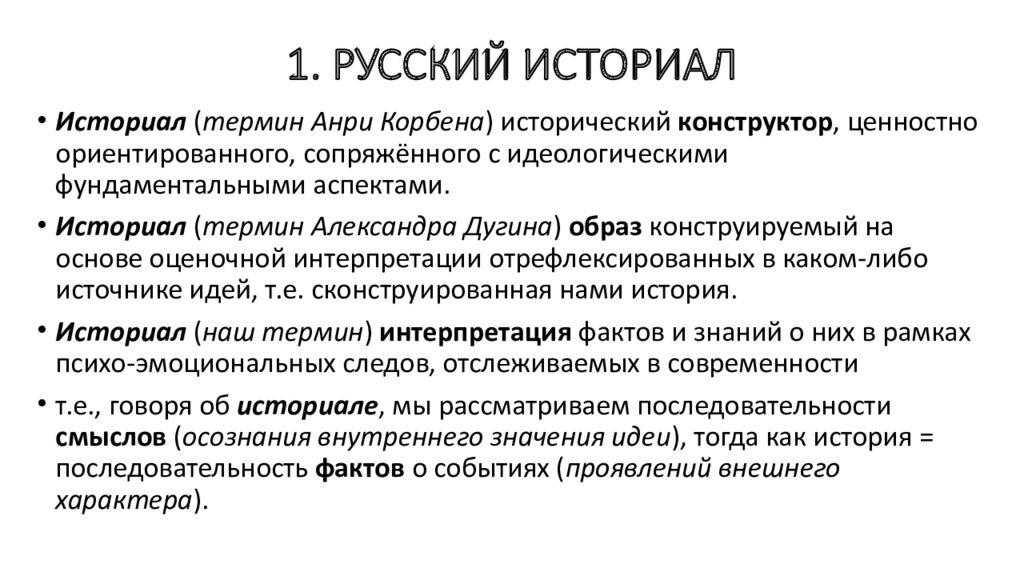 1. РУССКИЙ ИСТОРИАЛ

• Историал (термин Анри Корбена) исторический конструктор, ценностно ориентированного, сопряжённого с идеологическими фундаментальными аспектами.

• Историал (термин Александра Дугина) образ конструируемый на основе оценочной интерпретации отрефлексированных в каком-либо источнике идей, т.е. сконструированная нами история.

• Историал (наш термин) интерпретация фактов и знаний о них в рамках психо-эмоциональных следов, отслеживаемых в современности

• т.е., говоря об историале, мы рассматриваем последовательности смыслов (осознания внутреннего значения идеи), тогда как история = последовательность фактов о событиях (проявлений внешнего характера).